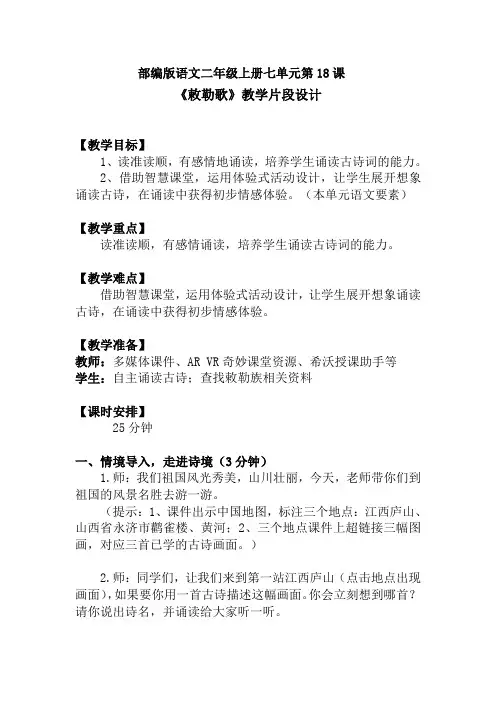 部编版语文二年级上册七单元第 18 课
《敕勒歌》教学片段设计

【教学目标】
1、读准读顺，有感情地诵读，培养学生诵读古诗词的能力。
2、借助智慧课堂，运用体验式活动设计，让学生展开想象诵读古诗，在诵读中获得初步情感体验。（本单元语文要素）

【教学重点】
读准读顺，有感情诵读，培养学生诵读古诗词的能力。

【教学难点】
借助智慧课堂，运用体验式活动设计，让学生展开想象诵读古诗，在诵读中获得初步情感体验。

【教学准备】
教师：多媒体课件、AR VR 奇妙课堂资源、希沃授课助手等
学生：自主诵读古诗；查找敕勒族相关资料

【课时安排】
25 分钟

一、情境导入，走进诗境（3 分钟）
1.师：我们祖国风光秀美，山川壮丽，今天，老师带你们到祖国的风景名胜去游一游。
（提示：1、课件出示中国地图，标注三个地点：江西庐山、山西省永济市鹳雀楼、黄河；2、三个地点课件上超链接三幅图画，对应三首已学的古诗画面。）

2.师：同学们，让我们来到第一站江西庐山（点击地点出现画面），如果要你用一首古诗描述这幅画面。你会立刻想到哪首？请你说出诗名，并诵读给大家听一听。